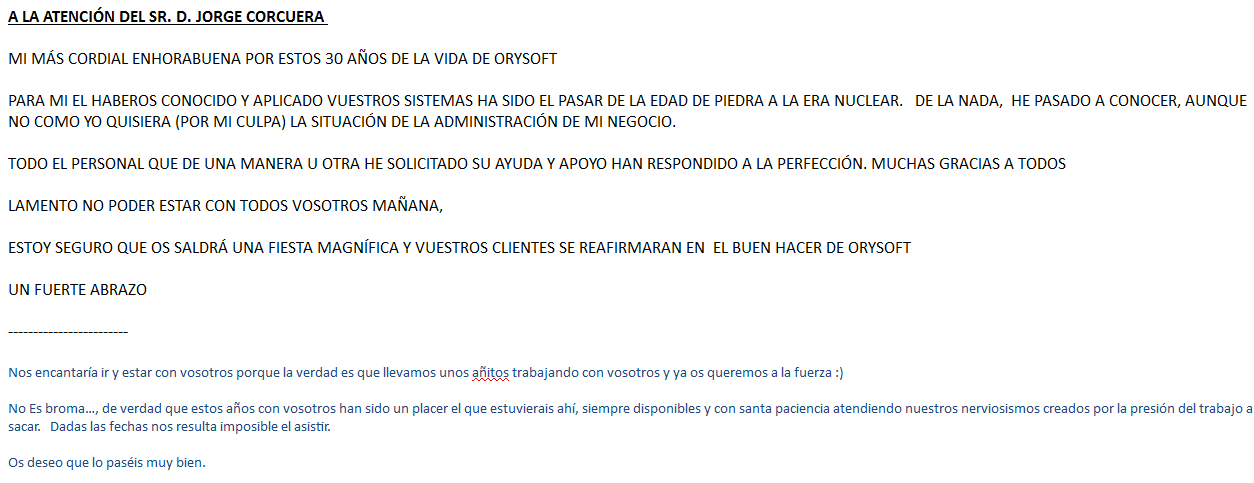 A LA ATENCIÓN DEL SR. D. JORGE CORCUERA

MI MÁS CORDIAL ENHORABUENA POR ESTOS 30 AÑOS DE LA VIDA DE ORYSOFT

PARA MI EL HABEROS CONOCIDO Y APLICADO VUESTROS SISTEMAS HA SIDO EL PASAR DE LA EDAD DE PIEDRA A LA ERA NUCLEAR. DE LA NADA, HE PASADO A CONOCER, AUNQUE NO COMO YO QUISIERA (POR MI CULPA) LA SITUACIÓN DE LA ADMINISTRACIÓN DE MI NEGOCIO.

TODO EL PERSONAL QUE DE UNA MANERA U OTRA HE SOLICITADO SU AYUDA Y APOYO HAN RESPONDIDO A LA PERFECCIÓN. MUCHAS GRACIAS A TODOS

LAMENTO NO PODER ESTAR CON TODOS VOSOTROS MAÑANA,

ESTOY SEGURO QUE OS SALDRÁ UNA FIESTA MAGNÍFICA Y VUESTROS CLIENTES SE REAFIRMARAN EN EL BUEN HACER DE ORYSOFT

UN FUERTE ABRAZO

------------------------

Nos encantaría ir y estar con vosotros porque la verdad es que llevamos unos añitos trabajando con vosotros y ya os queremos a la fuerza :)

No Es broma..., de verdad que estos años con vosotros han sido un placer el que estuvierais ahí, siempre disponibles y con santa paciencia atendiendo nuestros nerviosismos creados por la presión del trabajo a sacar. Dadas las fechas nos resulta imposible el asistir.

Os deseo que lo paséis muy bien.